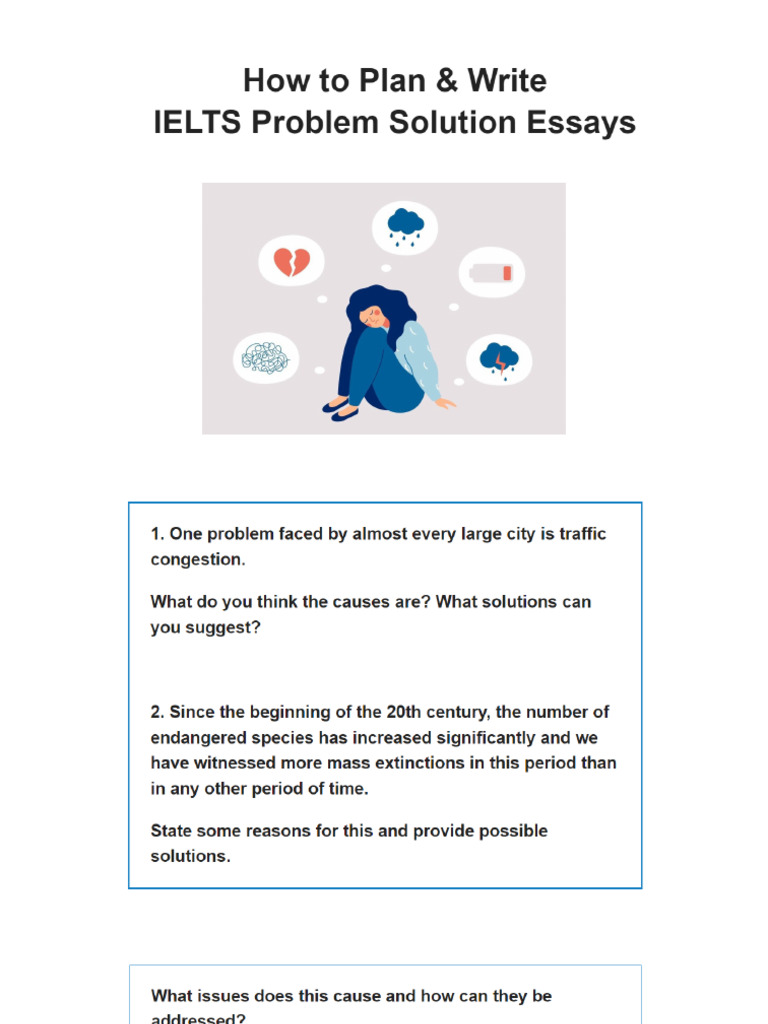 How to Plan & Write
IELTS Problem Solution Essays

1. One problem faced by almost every large city is traffic congestion.

What do you think the causes are? What solutions can you suggest?

2. Since the beginning of the 20th century, the number of endangered species has increased significantly and we have witnessed more mass extinctions in this period than in any other period of time.

State some reasons for this and provide possible solutions.

What issues does this cause and how can they be addressed?